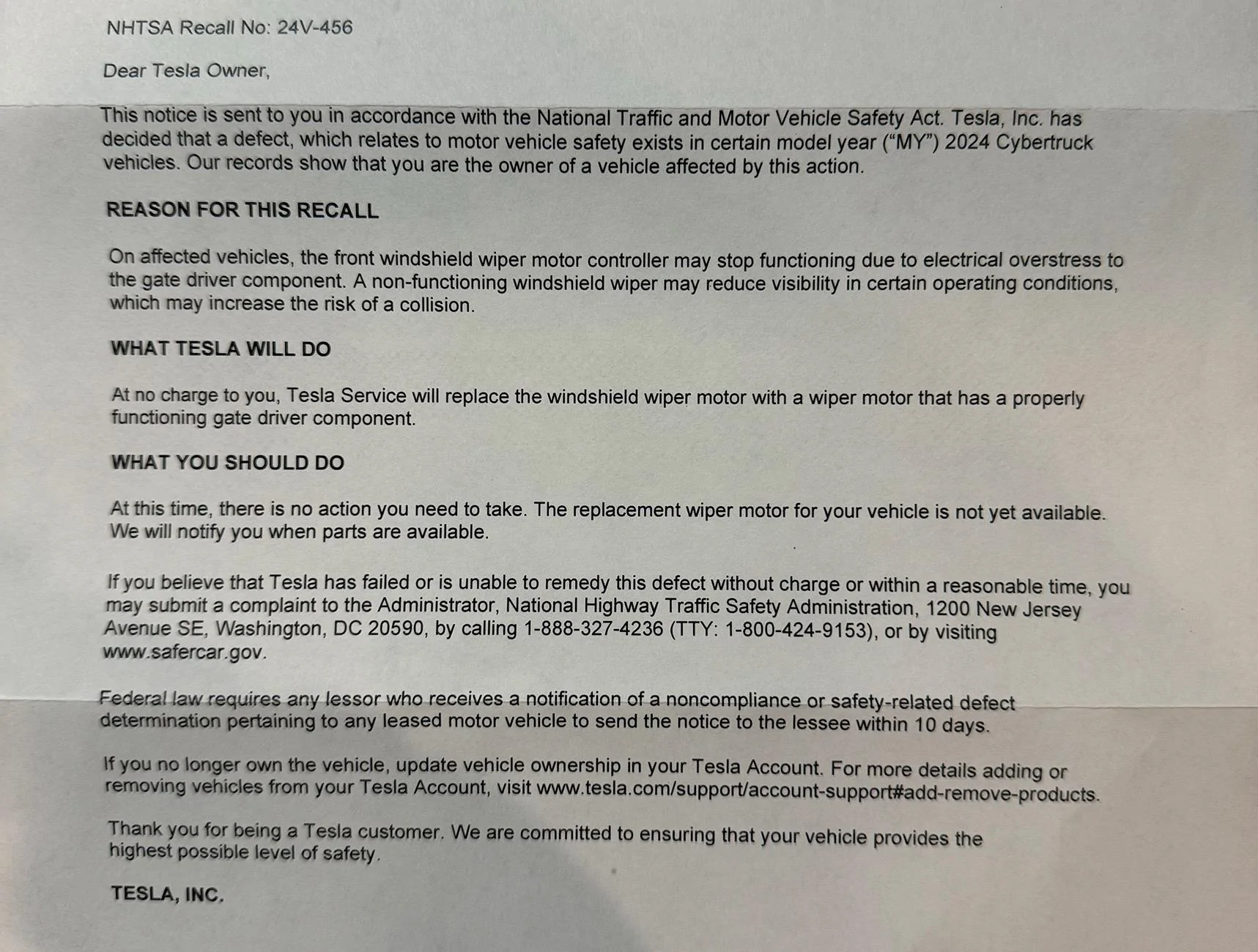 NHTSA Recall No: 24V-456

Dear Tesla Owner,

This notice is sent to you in accordance with the National Traffic and Motor Vehicle Safety Act. Tesla, Inc. has decided that a defect, which relates to motor vehicle safety exists in certain model year ("MY") 2024 Cybertruck vehicles. Our records show that you are the owner of a vehicle affected by this action.

REASON FOR THIS RECALL

On affected vehicles, the front windshield wiper motor controller may stop functioning due to electrical overstress to the gate driver component. A non-functioning windshield wiper may reduce visibility in certain operating conditions, which may increase the risk of a collision.

WHAT TESLA WILL DO

At no charge to you, Tesla Service will replace the windshield wiper motor with a wiper motor that has a properly functioning gate driver component.

WHAT YOU SHOULD DO

At this time, there is no action you need to take. The replacement wiper motor for your vehicle is not yet available. We will notify you when parts are available.

If you believe that Tesla has failed or is unable to remedy this defect without charge or within a reasonable time, you may submit a complaint to the Administrator, National Highway Traffic Safety Administration, 1200 New Jersey Avenue SE, Washington, DC 20590, by calling 1-888-327-4236 (TTY: 1-800-424-9153), or by visiting www.safercar.gov.

Federal law requires any lessor who receives a notification of a noncompliance or safety-related defect determination pertaining to any leased motor vehicle to send the notice to the lessee within 10 days.

If you no longer own the vehicle, update vehicle ownership in your Tesla Account. For more details adding or removing vehicles from your Tesla Account, visit www.tesla.com/support/account-support#add-remove-products.

Thank you for being a Tesla customer. We are committed to ensuring that your vehicle provides the highest possible level of safety.

TESLA, INC.